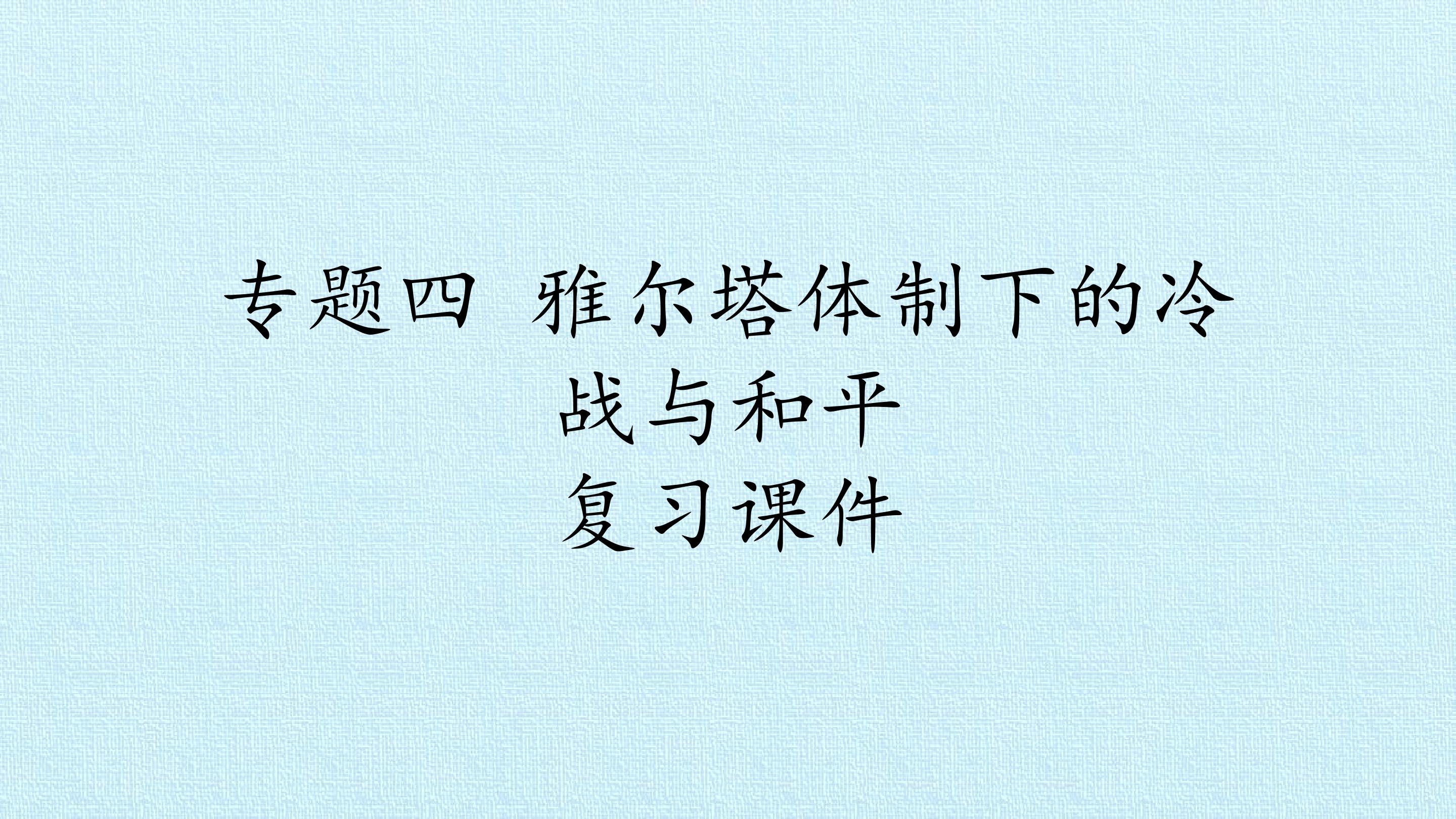 专题四 雅尔塔体制下的冷战与和平
复习课件